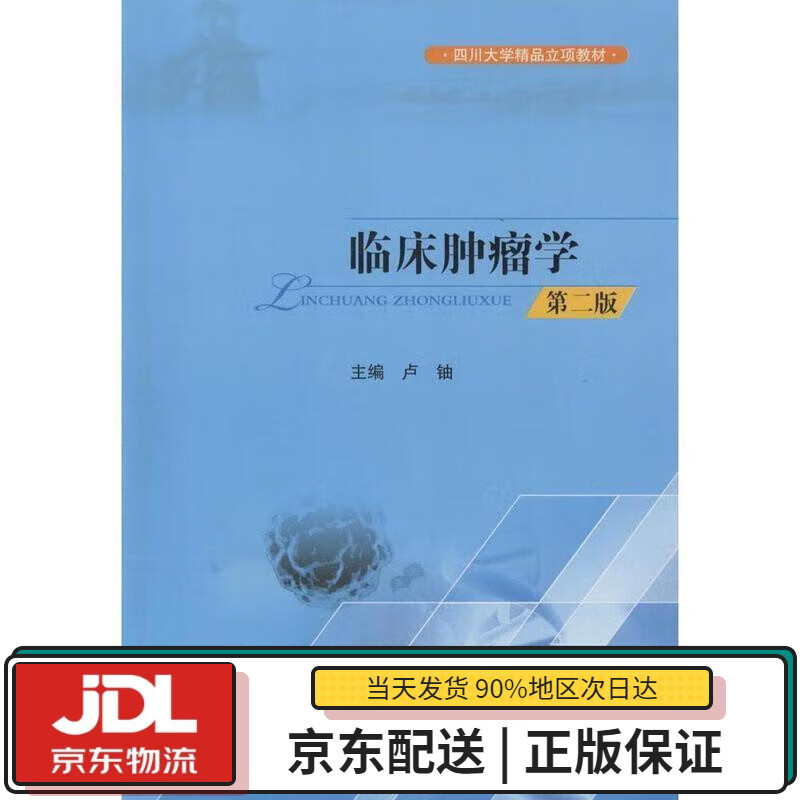 · 四川大学精品立项教材 ·

临床肿瘤学

LINCHUANG ZHONGLIUXUE

第二版

主编 卢 铀

JDL
京东物流

当天发货 90%地区次日达

京东配送 | 正版保证